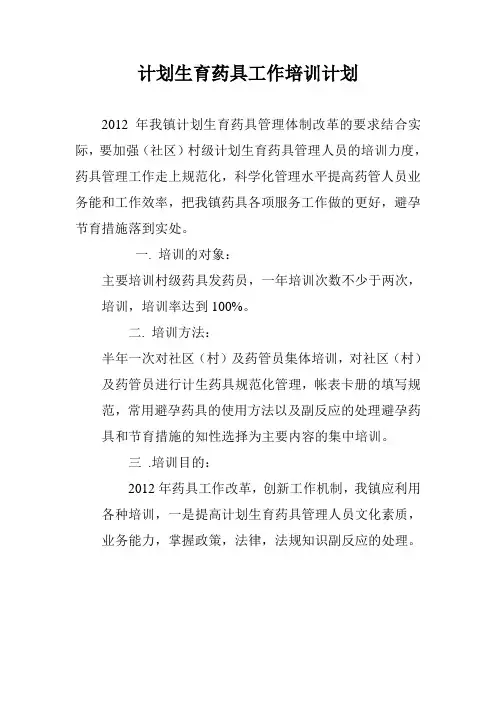 计划生育药具工作培训计划

2012 年我镇计划生育药具管理体制改革的要求结合实际，要加强（社区）村级计划生育药具管理人员的培训力度，药具管理工作走上规范化，科学化管理水平提高药管人员业务能和工作效率，把我镇药具各项服务工作做的更好，避孕节育措施落到实处。

一. 培训的对象：

主要培训村级药具发药员，一年培训次数不少于两次，培训，培训率达到 100%。

二. 培训方法：

半年一次对社区（村）及药管员集体培训，对社区（村）及药管员进行计生药具规范化管理，帐表卡册的填写规范，常用避孕药具的使用方法以及副反应的处理避孕药具和节育措施的知性选择为主要内容的集中培训。

三 .培训目的：

2012 年药具工作改革，创新工作机制，我镇应利用各种培训，一是提高计划生育药具管理人员文化素质，业务能力，掌握政策，法律，法规知识副反应的处理。